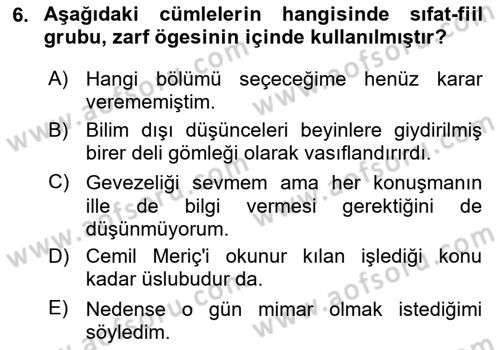 6. Aşağıdaki cümlelerin hangisinde sıfat-fiil grubu, zarf ögesinin içinde kullanılmıştır?

A) Hangi bölümü seçeceğime henüz karar verememiştim.

B) Bilim dışı düşünceleri beyinlere giydirilmiş birer deli gömleği olarak vasıflandırırdı.

C) Gevezeliği sevmem ama her konuşmanın ille de bilgi vermesi gerektiğini de düşünmüyorum.

D) Cemil Meriç'i okunur kılan işlediği konu kadar üslubudur da.

E) Nedense o gün mimar olmak istediğimi söyledim.

www.aofsoru.com